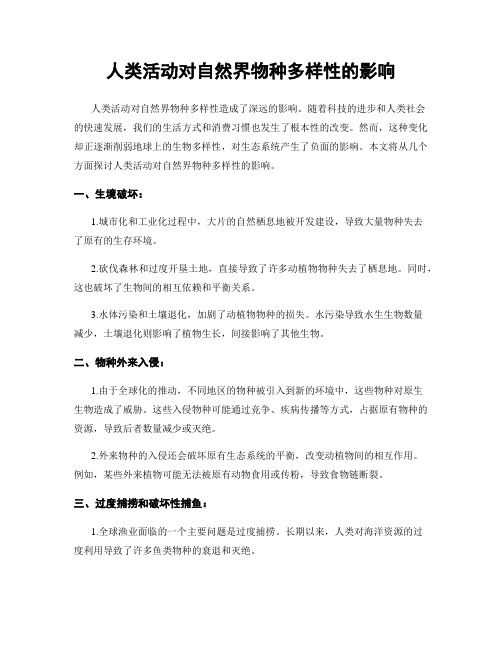 人类活动对自然界物种多样性的影响

人类活动对自然界物种多样性造成了深远的影响。随着科技的进步和人类社会的快速发展，我们的生活方式和消费习惯也发生了根本性的改变。然而，这种变化却正逐渐削弱地球上的生物多样性，对生态系统产生了负面的影响。本文将从几个方面探讨人类活动对自然界物种多样性的影响。

一、生境破坏：

1.城市化和工业化过程中，大片的自然栖息地被开发建设，导致大量物种失去了原有的生存环境。

2.砍伐森林和过度开垦土地，直接导致了许多动植物物种失去了栖息地。同时，这也破坏了生物间的相互依赖和平衡关系。

3.水体污染和土壤退化，加剧了动植物物种的损失。水污染导致水生生物数量减少，土壤退化则影响了植物生长，间接影响了其他生物。

二、物种外来入侵：

1.由于全球化的推动，不同地区的物种被引入到新的环境中，这些物种对原生生物造成了威胁。这些入侵物种可能通过竞争、疾病传播等方式，占据原有物种的资源，导致后者数量减少或灭绝。

2.外来物种的入侵还会破坏原有生态系统的平衡，改变动植物间的相互作用。例如，某些外来植物可能无法被原有动物食用或传粉，导致食物链断裂。

三、过度捕捞和破坏性捕鱼：

1.全球渔业面临的一个主要问题是过度捕捞。长期以来，人类对海洋资源的过度利用导致了许多鱼类物种的衰退和灭绝。